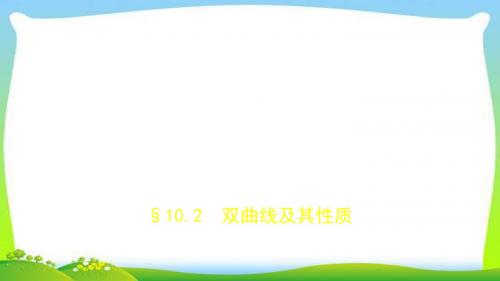 §10.2　双曲线及其性质